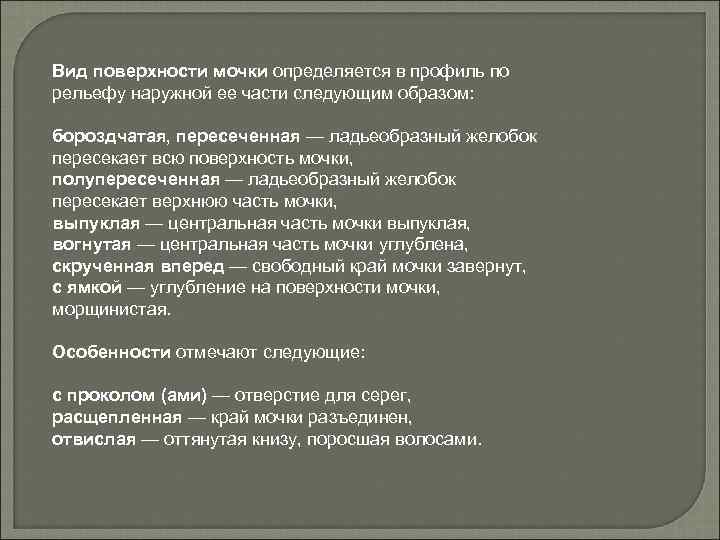 Вид поверхности мочки определяется в профиль по рельефу наружной ее части следующим образом:

бороздчатая, пересеченная — ладьеобразный желобок пересекает всю поверхность мочки,
полупересеченная — ладьеобразный желобок пересекает верхнюю часть мочки,
выпуклая — центральная часть мочки выпуклая,
вогнутая — центральная часть мочки углублена,
скрученная вперед — свободный край мочки завернут,
с ямкой — углубление на поверхности мочки,
морщинистая.

Особенности отмечают следующие:

с проколом (ами) — отверстие для серег,
расщепленная — край мочки разъединен,
отвислая — оттянутая книзу, поросшая волосами.